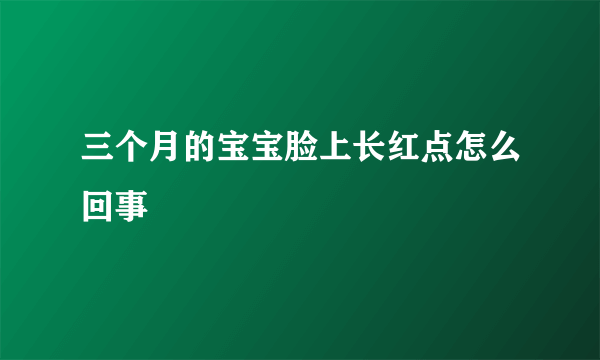 三个月的宝宝脸上长红点怎么回事